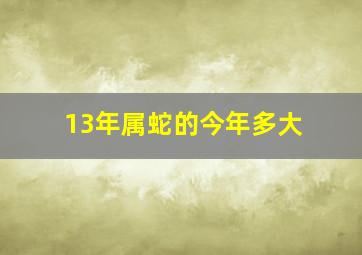 13年属蛇的今年多大